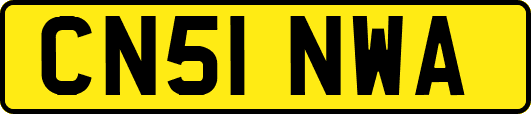 CN51 NWA